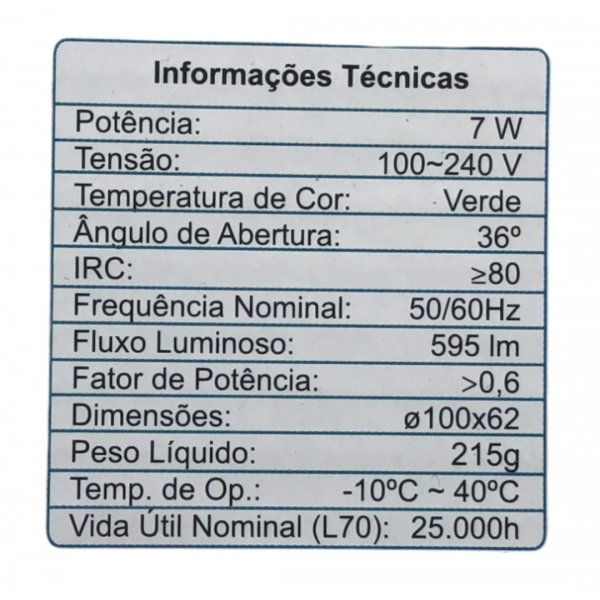 Informações Técnicas

Potência: 7 W
Tensão: 100~240 V
Temperatura de Cor: Verde
Ângulo de Abertura: 36º
IRC: ≥80
Frequência Nominal: 50/60Hz
Fluxo Luminoso: 595 lm
Fator de Potência: >0,6
Dimensões: ø100x62
Peso Líquido: 215g
Temp. de Op.: -10ºC ~ 40ºC
Vida Útil Nominal (L70): 25.000h